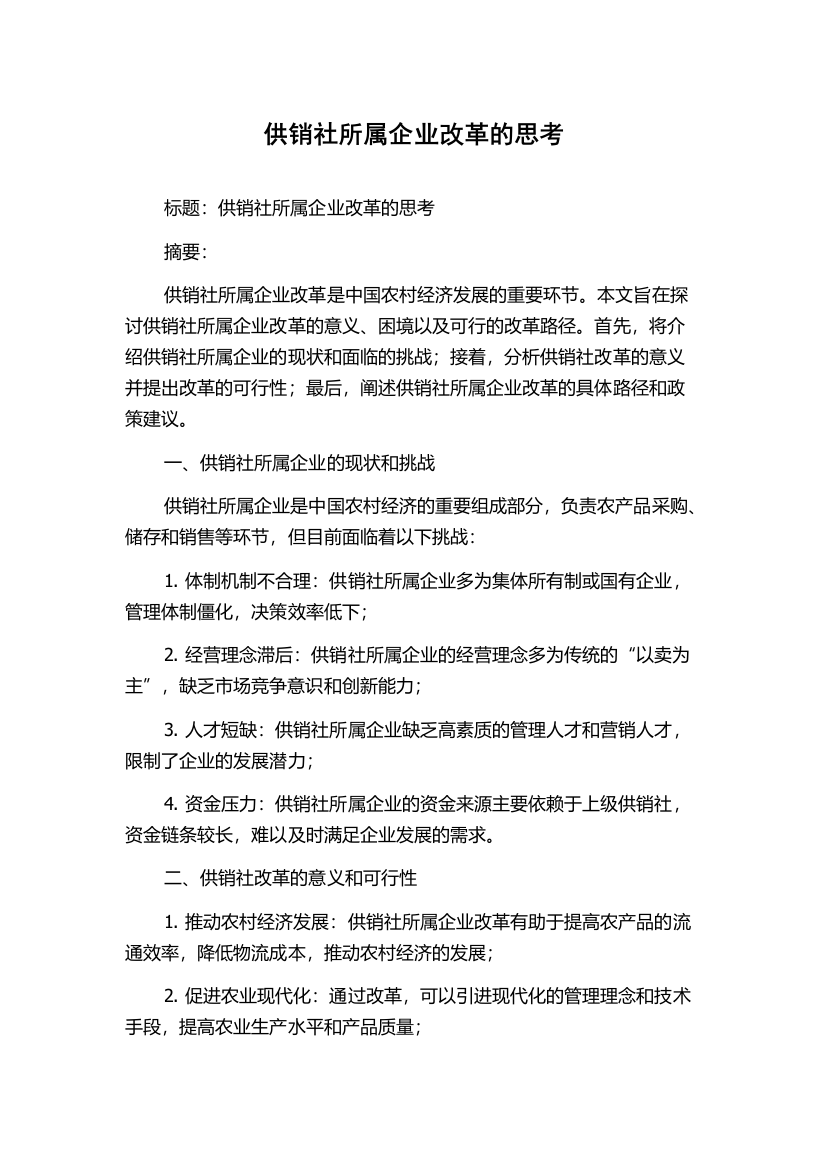 供销社所属企业改革的思考

标题：供销社所属企业改革的思考

摘要：

供销社所属企业改革是中国农村经济发展的重要环节。本文旨在探讨供销社所属企业改革的意义、困境以及可行的改革路径。首先，将介绍供销社所属企业的现状和面临的挑战；接着，分析供销社改革的意义并提出改革的可行性；最后，阐述供销社所属企业改革的具体路径和政策建议。

一、供销社所属企业的现状和挑战

供销社所属企业是中国农村经济的重要组成部分，负责农产品采购、储存和销售等环节，但目前面临着以下挑战：

1. 体制机制不合理：供销社所属企业多为集体所有制或国有企业，管理体制僵化，决策效率低下；

2. 经营理念滞后：供销社所属企业的经营理念多为传统的“以卖为主”，缺乏市场竞争意识和创新能力；

3. 人才短缺：供销社所属企业缺乏高素质的管理人才和营销人才，限制了企业的发展潜力；

4. 资金压力：供销社所属企业的资金来源主要依赖于上级供销社，资金链条较长，难以及时满足企业发展的需求。

二、供销社改革的意义和可行性

1. 推动农村经济发展：供销社所属企业改革有助于提高农产品的流通效率，降低物流成本，推动农村经济的发展；

2. 促进农业现代化：通过改革，可以引进现代化的管理理念和技术手段，提高农业生产水平和产品质量；